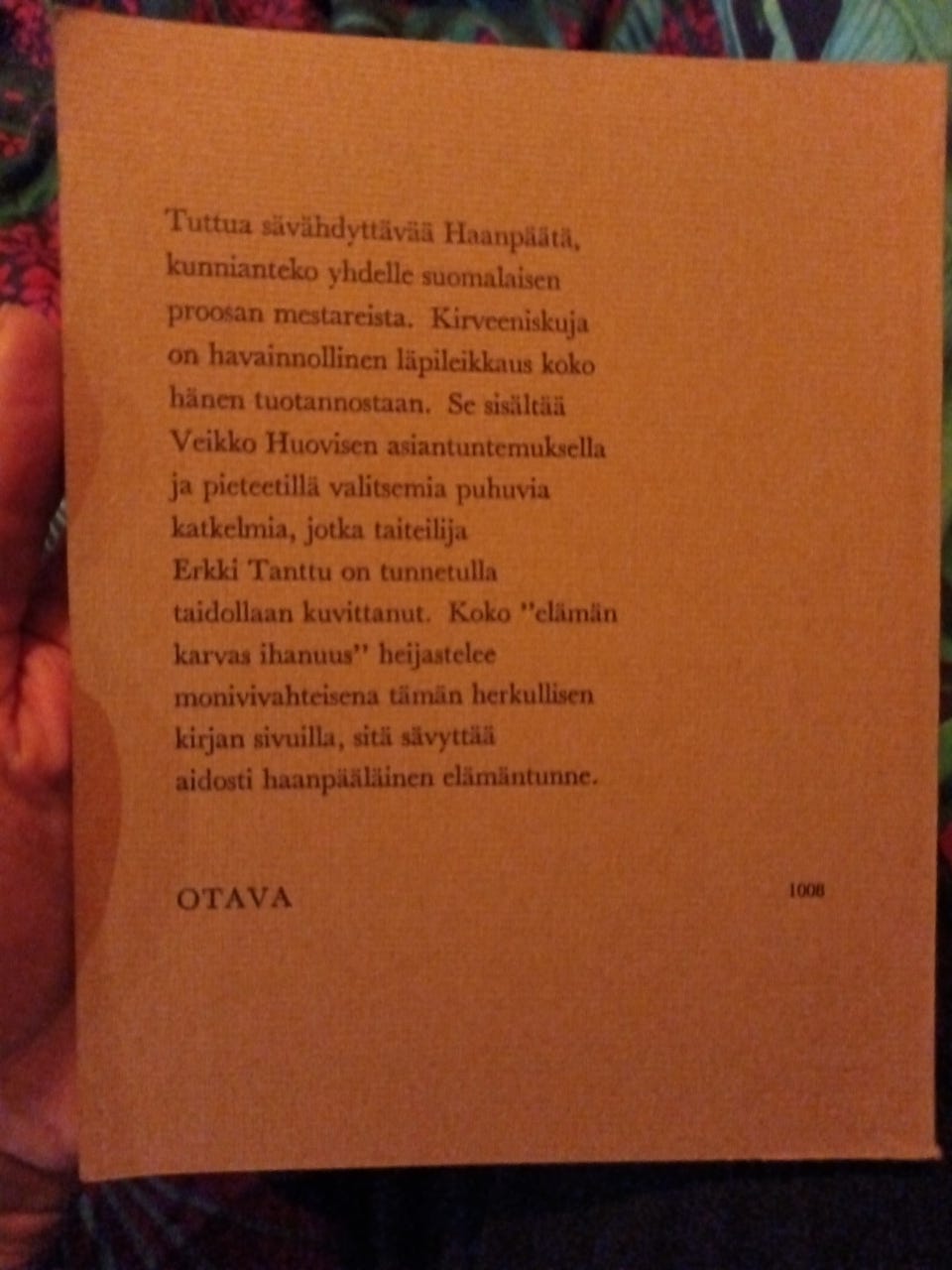 Tuttua sävähdyttävää Haanpäätä, kunnianteko yhdelle suomalaisen proosan mestareista. Kirveeniskuja on havainnollinen läpileikkaus koko hänen tuotannostaan. Se sisältää Veikko Huovisen asiantuntemuksella ja pieteetillä valitsemia puhuvia katkelmia, jotka taiteilija Erkki Tanttu on tunnetulla taidollaan kuvittanut. Koko "elämän karvas ihanuus" heijastelee monivivahteisena tämän herkullisen kirjan sivuilla, sitä sävyttää aidosti haanpääläinen elämäntunne.

OTAVA

1008